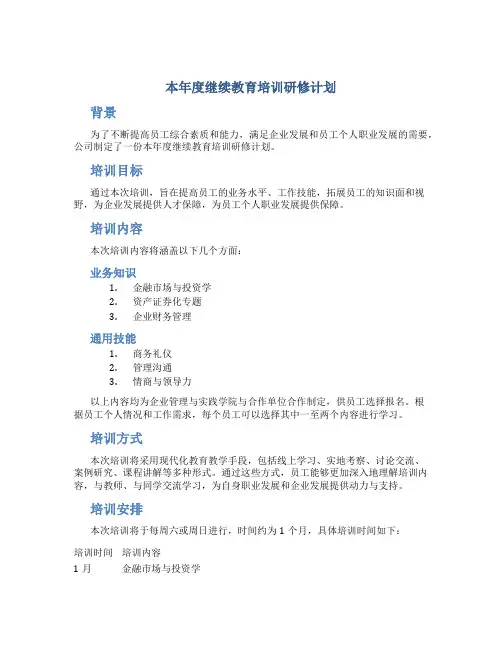 本年度继续教育培训研修计划

背景

为了不断提高员工综合素质和能力，满足企业发展和员工个人职业发展的需要，公司制定了一份本年度继续教育培训研修计划。

培训目标

通过本次培训，旨在提高员工的业务水平、工作技能，拓展员工的知识面和视野，为企业发展提供人才保障，为员工个人职业发展提供保障。

培训内容

本次培训内容将涵盖以下几个方面：

业务知识

1. 金融市场与投资学
2. 资产证券化专题
3. 企业财务管理

通用技能

1. 商务礼仪
2. 管理沟通
3. 情商与领导力

以上内容均为企业管理与实践学院与合作单位合作制定，供员工选择报名。根据员工个人情况和工作需求，每个员工可以选择其中一至两个内容进行学习。

培训方式

本次培训将采用现代化教育教学手段，包括线上学习、实地考察、讨论交流、案例研究、课程讲解等多种形式。通过这些方式，员工能够更加深入地理解培训内容，与教师、与同学交流学习，为自身职业发展和企业发展提供动力与支持。

培训安排

本次培训将于每周六或周日进行，时间约为 1 个月，具体培训时间如下：

| 培训时间 | 培训内容 |
|---|---|
| 1 月 | 金融市场与投资学 |